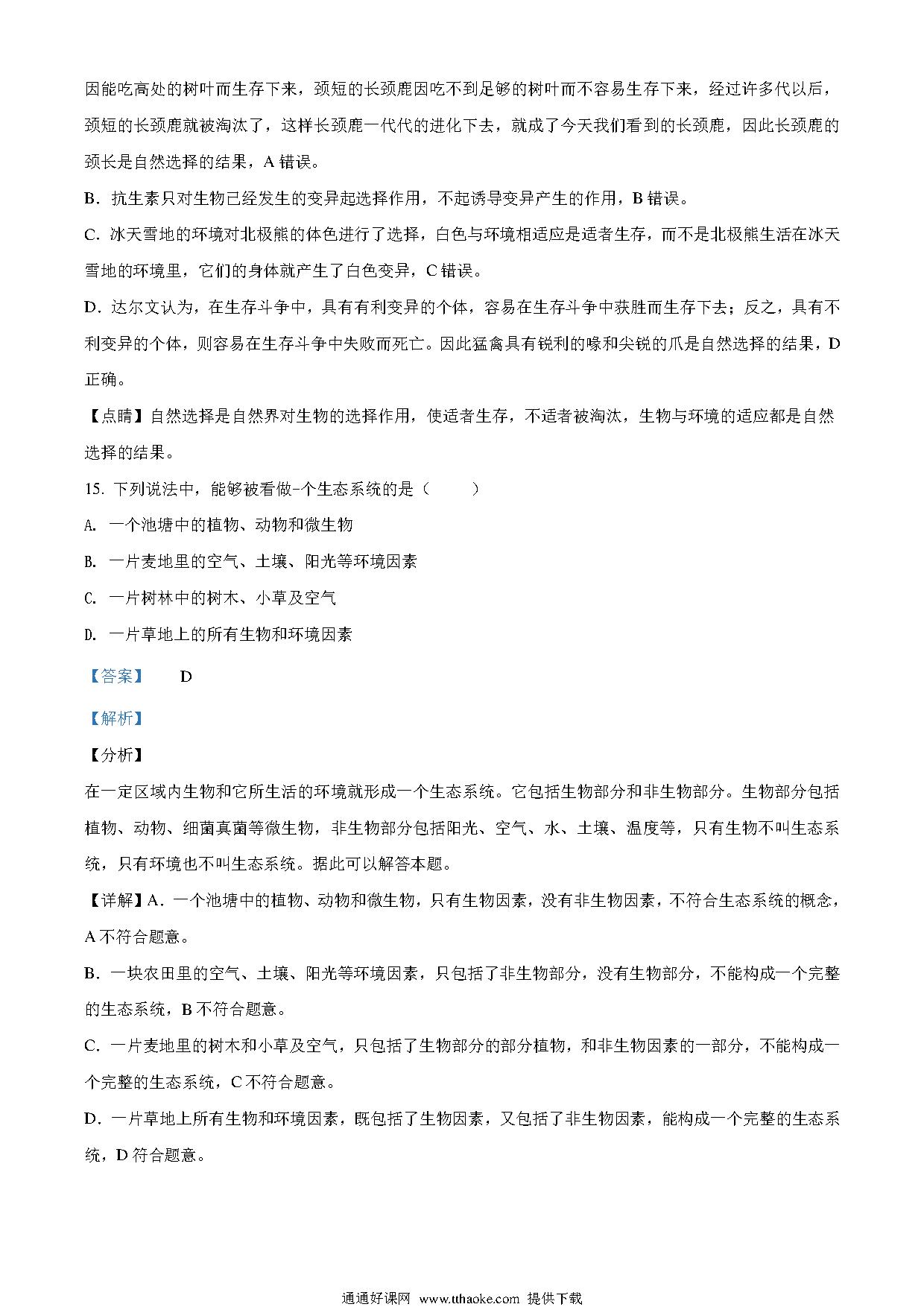 因能吃高处的树叶而生存下来，颈短的长颈鹿因吃不到足够的树叶而不容易生存下来，经过许多代以后，颈短的长颈鹿就被淘汰了，这样长颈鹿一代代的进化下去，就成了今天我们看到的长颈鹿，因此长颈鹿的颈长是自然选择的结果，A 错误。

B．抗生素只对生物已经发生的变异起选择作用，不起诱导变异产生的作用，B 错误。

C．冰天雪地的环境对北极熊的体色进行了选择，白色与环境相适应是适者生存，而不是北极熊生活在冰天雪地的环境里，它们的身体就产生了白色变异，C 错误。

D．达尔文认为，在生存斗争中，具有有利变异的个体，容易在生存斗争中获胜而生存下去；反之，具有不利变异的个体，则容易在生存斗争中失败而死亡。因此猛禽具有锐利的喙和尖锐的爪是自然选择的结果，D 正确。

【点睛】自然选择是自然界对生物的选择作用，使适者生存，不适者被淘汰，生物与环境的适应都是自然选择的结果。

15. 下列说法中，能够被看做-个生态系统的是（ ）

A. 一个池塘中的植物、动物和微生物

B. 一片麦地里的空气、土壤、阳光等环境因素

C. 一片树林中的树木、小草及空气

D. 一片草地上的所有生物和环境因素

【答案】 D

【解析】

【分析】

在一定区域内生物和它所生活的环境就形成一个生态系统。它包括生物部分和非生物部分。生物部分包括植物、动物、细菌真菌等微生物，非生物部分包括阳光、空气、水、土壤、温度等，只有生物不叫生态系统，只有环境也不叫生态系统。据此可以解答本题。

【详解】A．一个池塘中的植物、动物和微生物，只有生物因素，没有非生物因素，不符合生态系统的概念，A 不符合题意。

B．一块农田里的空气、土壤、阳光等环境因素，只包括了非生物部分，没有生物部分，不能构成一个完整的生态系统，B 不符合题意。

C．一片麦地里的树木和小草及空气，只包括了生物部分的部分植物，和非生物因素的一部分，不能构成一个完整的生态系统，C 不符合题意。

D．一片草地上所有生物和环境因素，既包括了生物因素，又包括了非生物因素，能构成一个完整的生态系统，D 符合题意。

通通好课网 www.tthaoke.com 提供下载